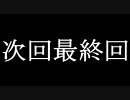 次回最終回